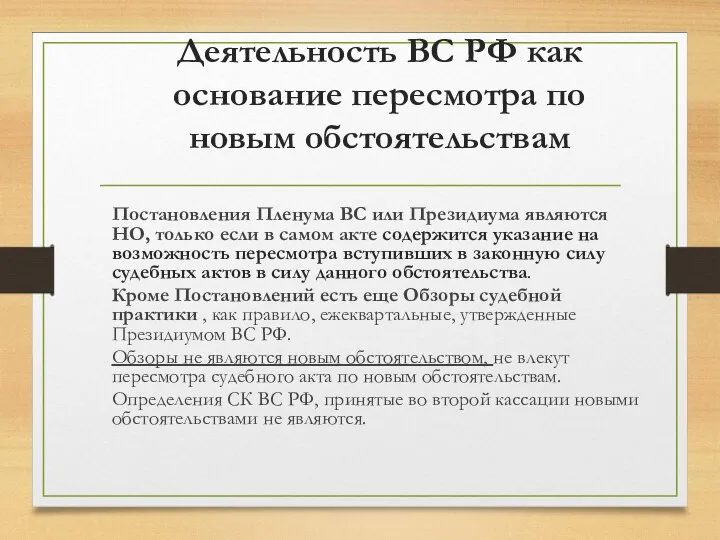 Деятельность ВС РФ как основание пересмотра по новым обстоятельствам

Постановления Пленума ВС или Президиума являются НО, только если в самом акте содержится указание на возможность пересмотра вступивших в законную силу судебных актов в силу данного обстоятельства.

Кроме Постановлений есть еще Обзоры судебной практики , как правило, ежеквартальные, утвержденные Президиумом ВС РФ.

Обзоры не являются новым обстоятельством, не влекут пересмотра судебного акта по новым обстоятельствам.

Определения СК ВС РФ, принятые во второй кассации новыми обстоятельствами не являются.